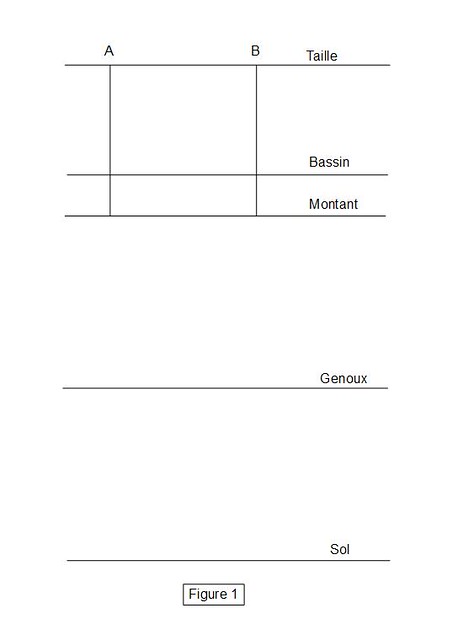 A
B
Taille

Bassin

Montant

Genoux

Sol

Figure 1